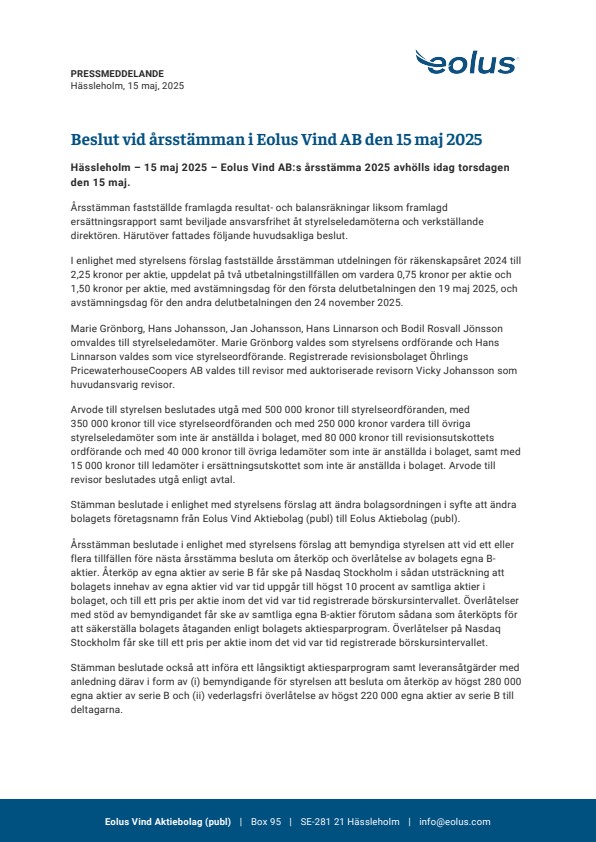 PRESSMEDDELANDE
Hässleholm, 15 maj, 2025

eolus

Beslut vid årsstämman i Eolus Vind AB den 15 maj 2025

Hässleholm – 15 maj 2025 – Eolus Vind AB:s årsstämma 2025 avhölls idag torsdagen den 15 maj.

Årsstämman fastställde framlagda resultat- och balansräkningar liksom framlagd ersättningsrapport samt beviljade ansvarsfrihet åt styrelseledamöterna och verkställande direktören. Härutöver fattades följande huvudsakliga beslut.

I enlighet med styrelsens förslag fastställde årsstämman utdelningen för räkenskapsåret 2024 till 2,25 kronor per aktie, uppdelat på två utbetalningstillfällen om vardera 0,75 kronor per aktie och 1,50 kronor per aktie, med avstämningsdag för den första delutbetalningen den 19 maj 2025, och avstämningsdag för den andra delutbetalningen den 24 november 2025.

Marie Grönborg, Hans Johansson, Jan Johansson, Hans Linnarson och Bodil Rosvall Jönsson omvaldes till styrelseledamöter. Marie Grönborg valdes som styrelsens ordförande och Hans Linnarson valdes som vice styrelseordförande. Registrerade revisionsbolaget Öhrlings PricewaterhouseCoopers AB valdes till revisor med auktoriserade revisorn Vicky Johansson som huvudansvarig revisor.

Arvode till styrelsen beslutades utgå med 500 000 kronor till styrelseordföranden, med 350 000 kronor till vice styrelseordföranden och med 250 000 kronor vardera till övriga styrelseledamöter som inte är anställda i bolaget, med 80 000 kronor till revisionsutskottets ordförande och med 40 000 kronor till övriga ledamöter som inte är anställda i bolaget, samt med 15 000 kronor till ledamöter i ersättningsutskottet som inte är anställda i bolaget. Arvode till revisor beslutades utgå enligt avtal.

Stämman beslutade i enlighet med styrelsens förslag att ändra bolagsordningen i syfte att ändra bolagets företagsnamn från Eolus Vind Aktiebolag (publ) till Eolus Aktiebolag (publ).

Årsstämman beslutade i enlighet med styrelsens förslag att bemyndiga styrelsen att vid ett eller flera tillfällen före nästa årsstämma besluta om återköp och överlåtelse av bolagets egna B-aktier. Återköp av egna aktier av serie B får ske på Nasdaq Stockholm i sådan utsträckning att bolagets innehav av egna aktier vid var tid uppgår till högst 10 procent av samtliga aktier i bolaget, och till ett pris per aktie inom det vid var tid registrerade börskursintervallet. Överlåtelser med stöd av bemyndigandet får ske av samtliga egna B-aktier förutom sådana som återköpts för att säkerställa bolagets åtaganden enligt bolagets aktiesparprogram. Överlåtelser på Nasdaq Stockholm får ske till ett pris per aktie inom det vid var tid registrerade börskursintervallet.

Stämman beslutade också att införa ett långsiktigt aktiesparprogram samt leveransåtgärder med anledning därav i form av (i) bemyndigande för styrelsen att besluta om återköp av högst 280 000 egna aktier av serie B och (ii) vederlagsfri överlåtelse av högst 220 000 egna aktier av serie B till deltagarna.

Eolus Vind Aktiebolag (publ) | Box 95 | SE-281 21 Hässleholm | info@eolus.com